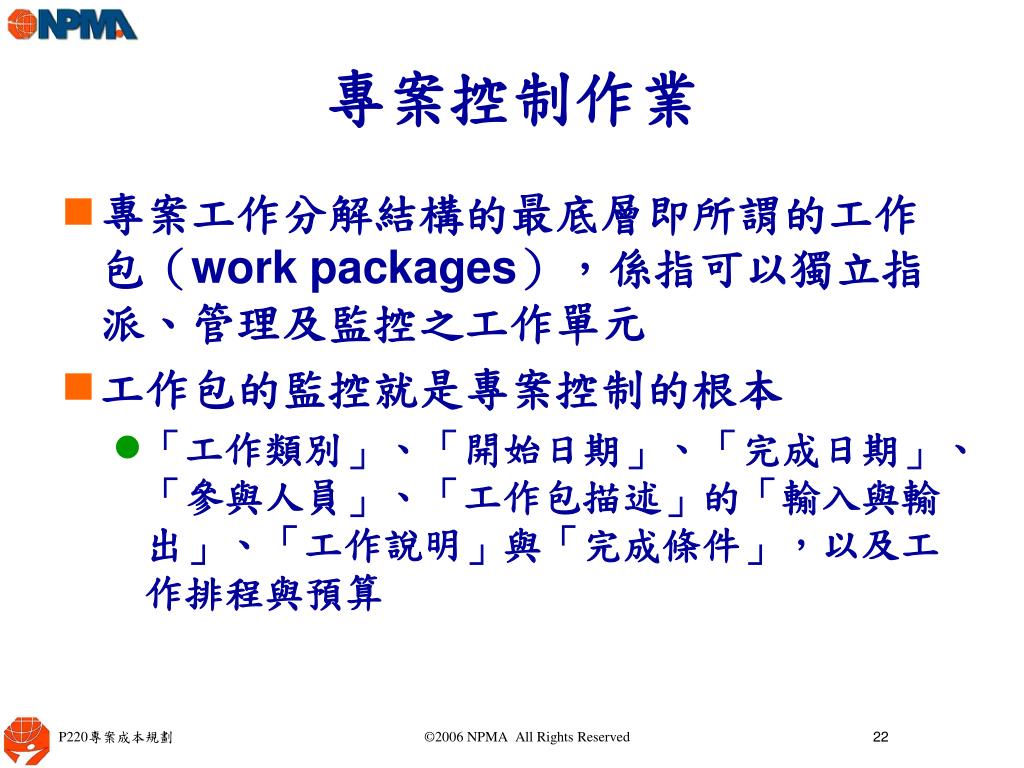 NPMA

專案控制作業

專案工作分解結構的最底層即所謂的工作包（work packages），係指可以獨立指派、管理及監控之工作單元

工作包的監控就是專案控制的根本

「工作類別」、「開始日期」、「完成日期」、「參與人員」、「工作包描述」的「輸入與輸出」、「工作說明」與「完成條件」，以及工作排程與預算

P220專案成本規劃

©2006 NPMA All Rights Reserved

22